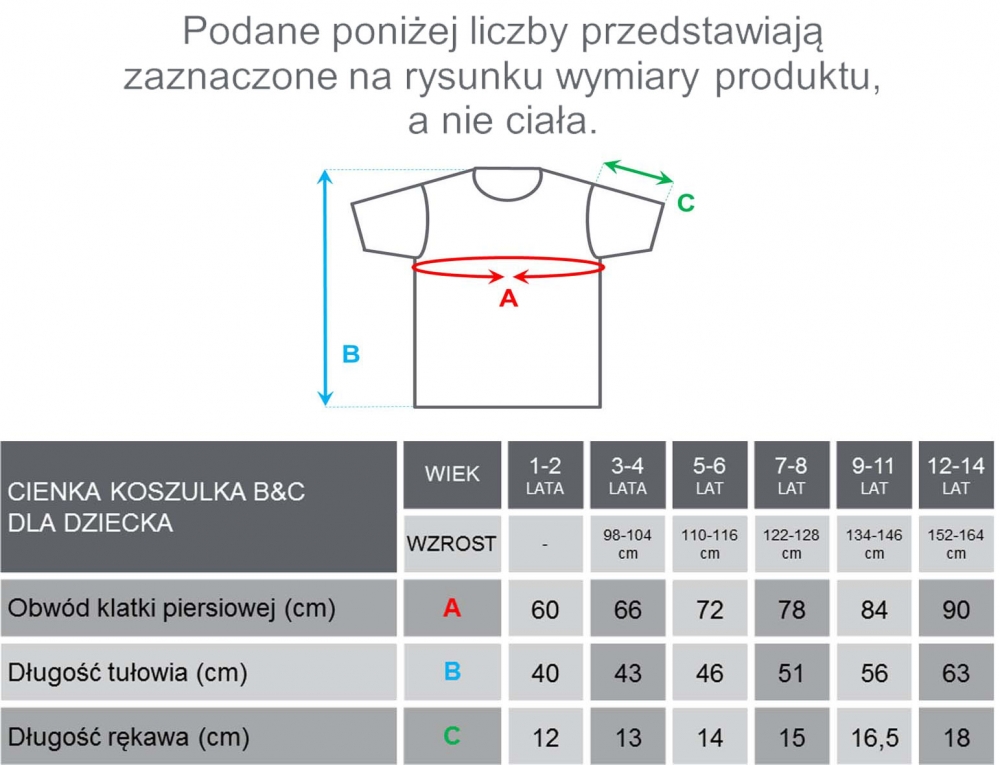 Podane poniżej liczby przedstawiają zaznaczone na rysunku wymiary produktu, a nie ciała.

C

A

B

| CIENKA KOSZULKA B&C DLA DZIECKA | WIEK | 1-2 LATA | 3-4 LATA | 5-6 LAT | 7-8 LAT | 9-11 LAT | 12-14 LAT |
|---|---|---|---|---|---|---|---|
| | WZROST | - | 98-104 cm | 110-116 cm | 122-128 cm | 134-146 cm | 152-164 cm |
| Obwód klatki piersiowej (cm) | A | 60 | 66 | 72 | 78 | 84 | 90 |
| Długość tułowia (cm) | B | 40 | 43 | 46 | 51 | 56 | 63 |
| Długość rękawa (cm) | C | 12 | 13 | 14 | 15 | 16,5 | 18 |